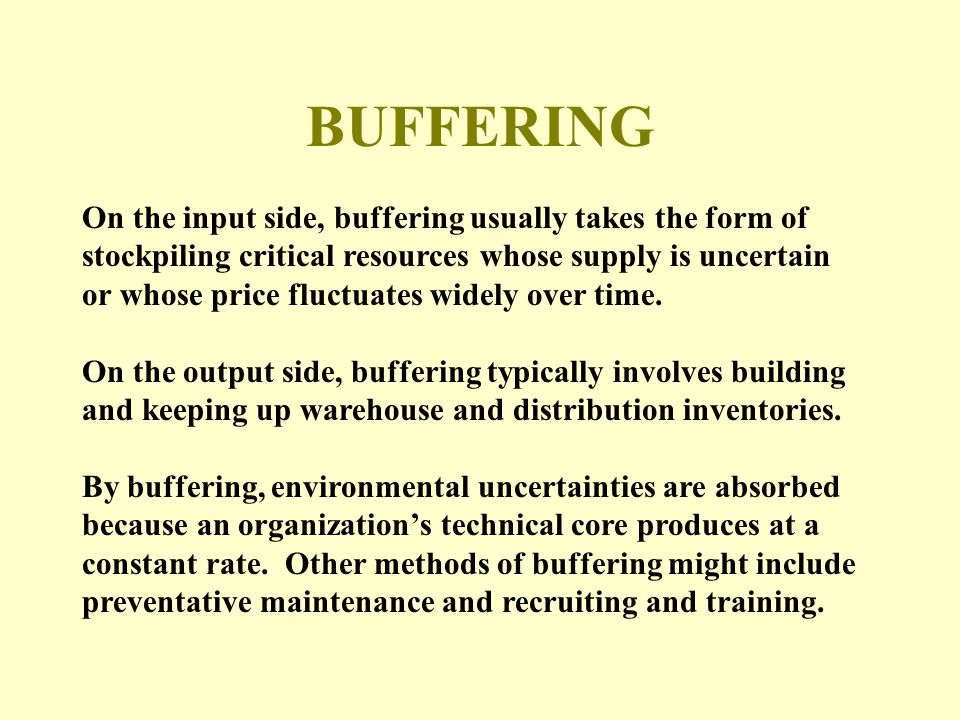 BUFFERING

On the input side, buffering usually takes the form of stockpiling critical resources whose supply is uncertain or whose price fluctuates widely over time.

On the output side, buffering typically involves building and keeping up warehouse and distribution inventories.

By buffering, environmental uncertainties are absorbed because an organization’s technical core produces at a constant rate.  Other methods of buffering might include preventative maintenance and recruiting and training.